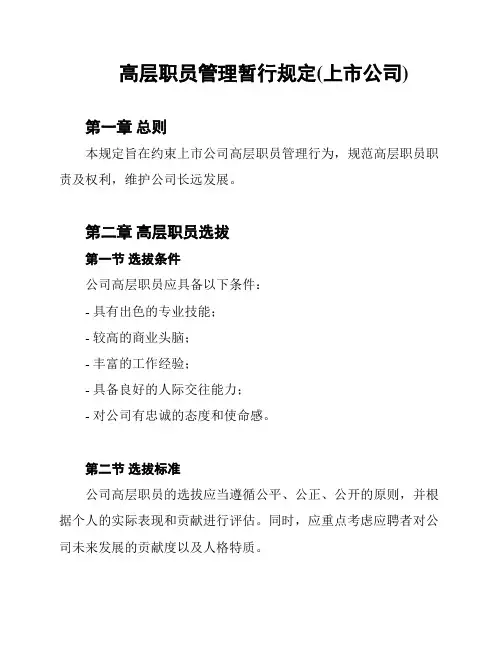 高层职员管理暂行规定(上市公司)

第一章 总则

本规定旨在约束上市公司高层职员管理行为，规范高层职员职责及权利，维护公司长远发展。

第二章 高层职员选拔

第一节 选拔条件

公司高层职员应具备以下条件：

- 具有出色的专业技能；

- 较高的商业头脑；

- 丰富的工作经验；

- 具备良好的人际交往能力；

- 对公司有忠诚的态度和使命感。

第二节 选拔标准

公司高层职员的选拔应当遵循公平、公正、公开的原则，并根据个人的实际表现和贡献进行评估。同时，应重点考虑应聘者对公司未来发展的贡献度以及人格特质。